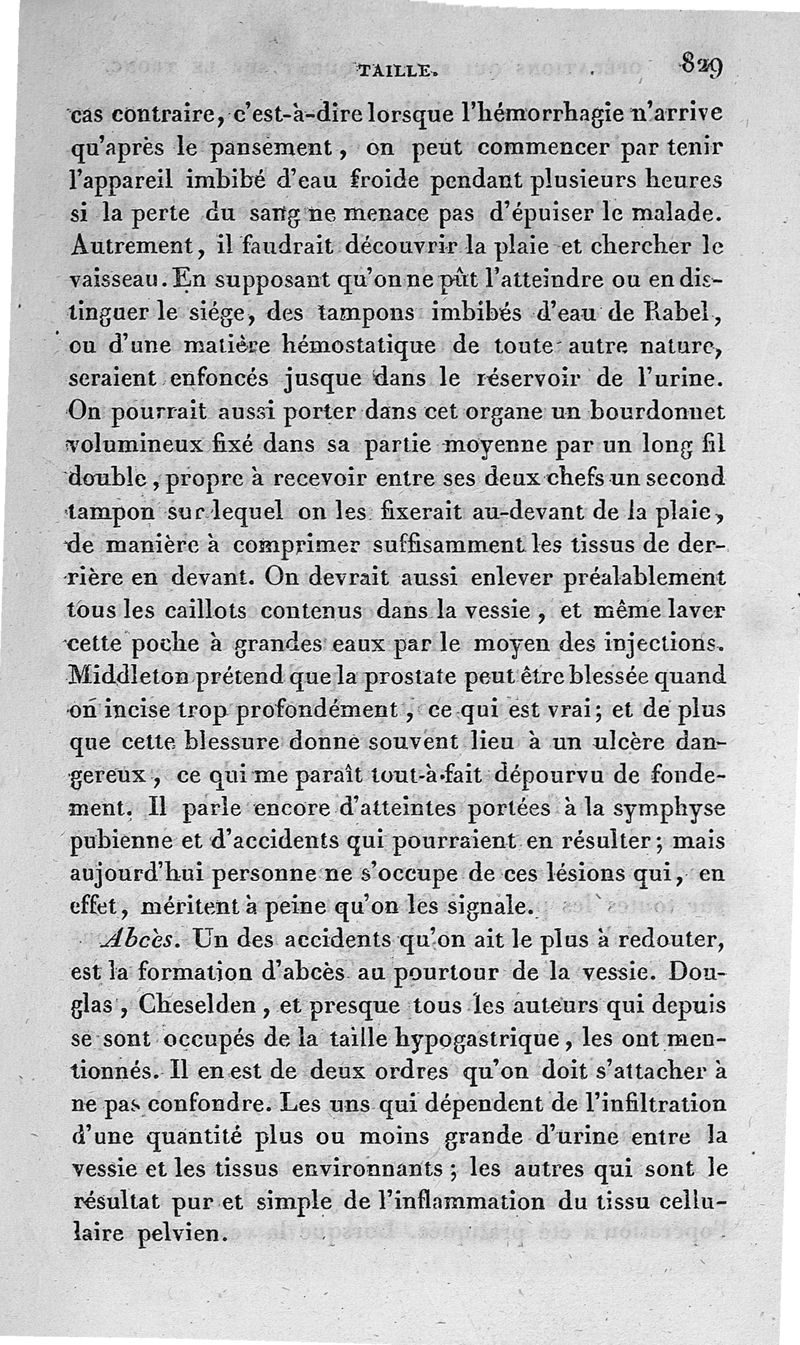 TAILLE. 829

cas contraire, c'est-à-dire lorsque l'hémorrhagie n'arrive qu'après le pansement, on peut commencer par tenir l'appareil imbibé d'eau froide pendant plusieurs heures si la perte du sang ne menace pas d'épuiser le malade. Autrement, il faudrait découvrir la plaie et chercher le vaisseau. En supposant qu'on ne pût l'atteindre ou en distinguer le siége, des tampons imbibés d'eau de Rabel, ou d'une matière hémostatique de toute autre nature, seraient enfoncés jusque dans le réservoir de l'urine. On pourrait aussi porter dans cet organe un bourdonnet volumineux fixé dans sa partie moyenne par un long fil double, propre à recevoir entre ses deux chefs un second tampon sur lequel on les fixerait au-devant de la plaie, de manière à comprimer suffisamment les tissus de derrière en devant. On devrait aussi enlever préalablement tous les caillots contenus dans la vessie, et même laver cette poche à grandes eaux par le moyen des injections. Middleton prétend que la prostate peut être blessée quand on incise trop profondément, ce qui est vrai; et de plus que cette blessure donne souvent lieu à un ulcère dangereux, ce qui me paraît tout-à-fait dépourvu de fondement. Il parle encore d'atteintes portées à la symphyse pubienne et d'accidents qui pourraient en résulter; mais aujourd'hui personne ne s'occupe de ces lésions qui, en effet, méritent à peine qu'on les signale.

Abcès. Un des accidents qu'on ait le plus à redouter, est la formation d'abcès au pourtour de la vessie. Douglas, Cheselden, et presque tous les auteurs qui depuis se sont occupés de la taille hypogastrique, les ont mentionnés. Il en est de deux ordres qu'on doit s'attacher à ne pas confondre. Les uns qui dépendent de l'infiltration d'une quantité plus ou moins grande d'urine entre la vessie et les tissus environnants; les autres qui sont le résultat pur et simple de l'inflammation du tissu cellulaire pelvien.